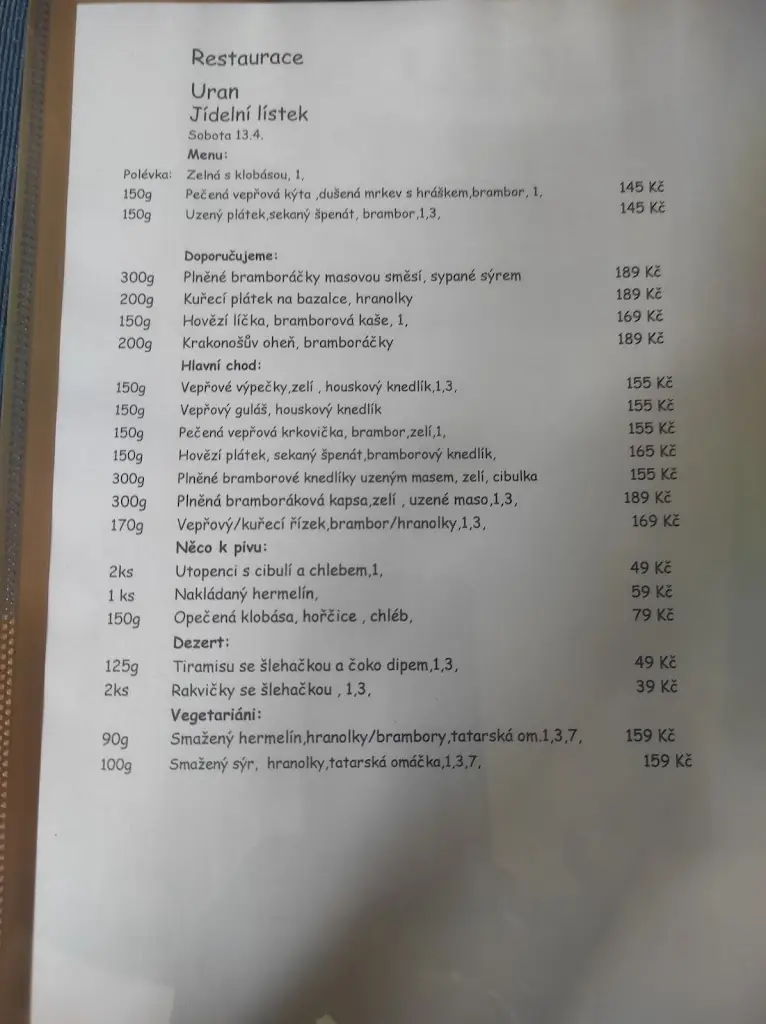 Restaurace
Uran
Jídelní lístek
Sobota 13.4.
Menu:

Polévka: Zelná s klobásou, 1,
150g Pečená vepřová kýta ,dušená mrkev s hráškem,brambor, 1, 145 Kč
150g Uzený plátek,sekaný špenát, brambor,1,3, 145 Kč

Doporučujeme:
300g Plněné bramboráčky masovou směsí, sypané sýrem 189 Kč
200g Kuřecí plátek na bazalce, hranolky 189 Kč
150g Hovězí líčka, bramborová kaše, 1, 169 Kč
200g Krakonošův oheň, bramboráčky 189 Kč

Hlavní chod:
150g Vepřové výpečky,zelí , houskový knedlík,1,3, 155 Kč
150g Vepřový guláš, houskový knedlík 155 Kč
150g Pečená vepřová krkovička, brambor,zelí,1, 155 Kč
150g Hovězí plátek, sekaný špenát,bramborový knedlík, 165 Kč
300g Plněné bramborové knedlíky uzeným masem, zelí, cibulka 155 Kč
300g Plněná bramboráková kapsa,zelí , uzené maso,1,3, 189 Kč
170g Vepřový/kuřecí řízek,brambor/hranolky,1,3, 169 Kč

Něco k pivu:
2ks Utopenci s cibulí a chlebem,1, 49 Kč
1 ks Nakládaný hermelín, 59 Kč
150g Opečená klobása, hořčice , chléb, 79 Kč

Dezert:
125g Tiramisu se šlehačkou a čoko dipem,1,3, 49 Kč
2ks Rakvičky se šlehačkou , 1,3, 39 Kč

Vegetariáni:
90g Smažený hermelín,hranolky/brambory,tatarská om.1,3,7, 159 Kč
100g Smažený sýr, hranolky,tatarská omáčka,1,3,7, 159 Kč